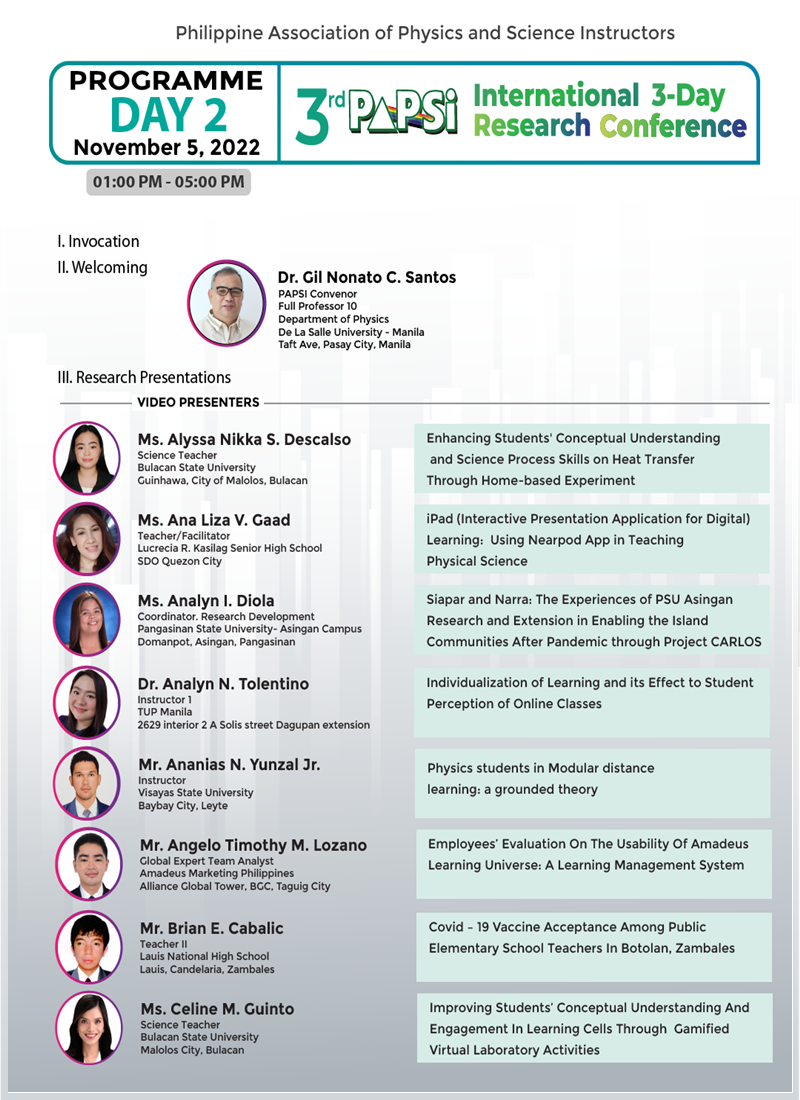 Philippine Association of Physics and Science Instructors

PROGRAMME
DAY 2
November 5, 2022

3rd PAPSI International 3-Day Research Conference

01:00 PM - 05:00 PM

I. Invocation

II. Welcoming

Dr. Gil Nonato C. Santos
PAPSI Convenor
Full Professor 10
Department of Physics
De La Salle University - Manila
Taft Ave, Pasay City, Manila

III. Research Presentations

VIDEO PRESENTERS

Ms. Alyssa Nikka S. Descalso
Science Teacher
Bulacan State University
Guinhawa, City of Malolos, Bulacan

Enhancing Students' Conceptual Understanding and Science Process Skills on Heat Transfer Through Home-based Experiment

Ms. Ana Liza V. Gaad
Teacher/Facilitator
Lucrecia R. Kasilag Senior High School
SDO Quezon City

iPad (Interactive Presentation Application for Digital) Learning: Using Nearpod App in Teaching Physical Science

Ms. Analyn I. Diola
Coordinator. Research Development
Pangasinan State University- Asingan Campus
Domanpot, Asingan, Pangasinan

Siapar and Narra: The Experiences of PSU Asingan Research and Extension in Enabling the Island Communities After Pandemic through Project CARLOS

Dr. Analyn N. Tolentino
Instructor 1
TUP Manila
2629 interior 2 A Solis street Dagupan extension

Individualization of Learning and its Effect to Student Perception of Online Classes

Mr. Ananias N. Yunzal Jr.
Instructor
Visayas State University
Baybay City, Leyte

Physics students in Modular distance learning: a grounded theory

Mr. Angelo Timothy M. Lozano
Global Expert Team Analyst
Amadeus Marketing Philippines
Alliance Global Tower, BGC, Taguig City

Employees' Evaluation On The Usability Of Amadeus Learning Universe: A Learning Management System

Mr. Brian E. Cabalic
Teacher II
Lauis National High School
Lauis, Candelaria, Zambales

Covid – 19 Vaccine Acceptance Among Public Elementary School Teachers In Botolan, Zambales

Ms. Celine M. Guinto
Science Teacher
Bulacan State University
Malolos City, Bulacan

Improving Students' Conceptual Understanding And Engagement In Learning Cells Through Gamified Virtual Laboratory Activities